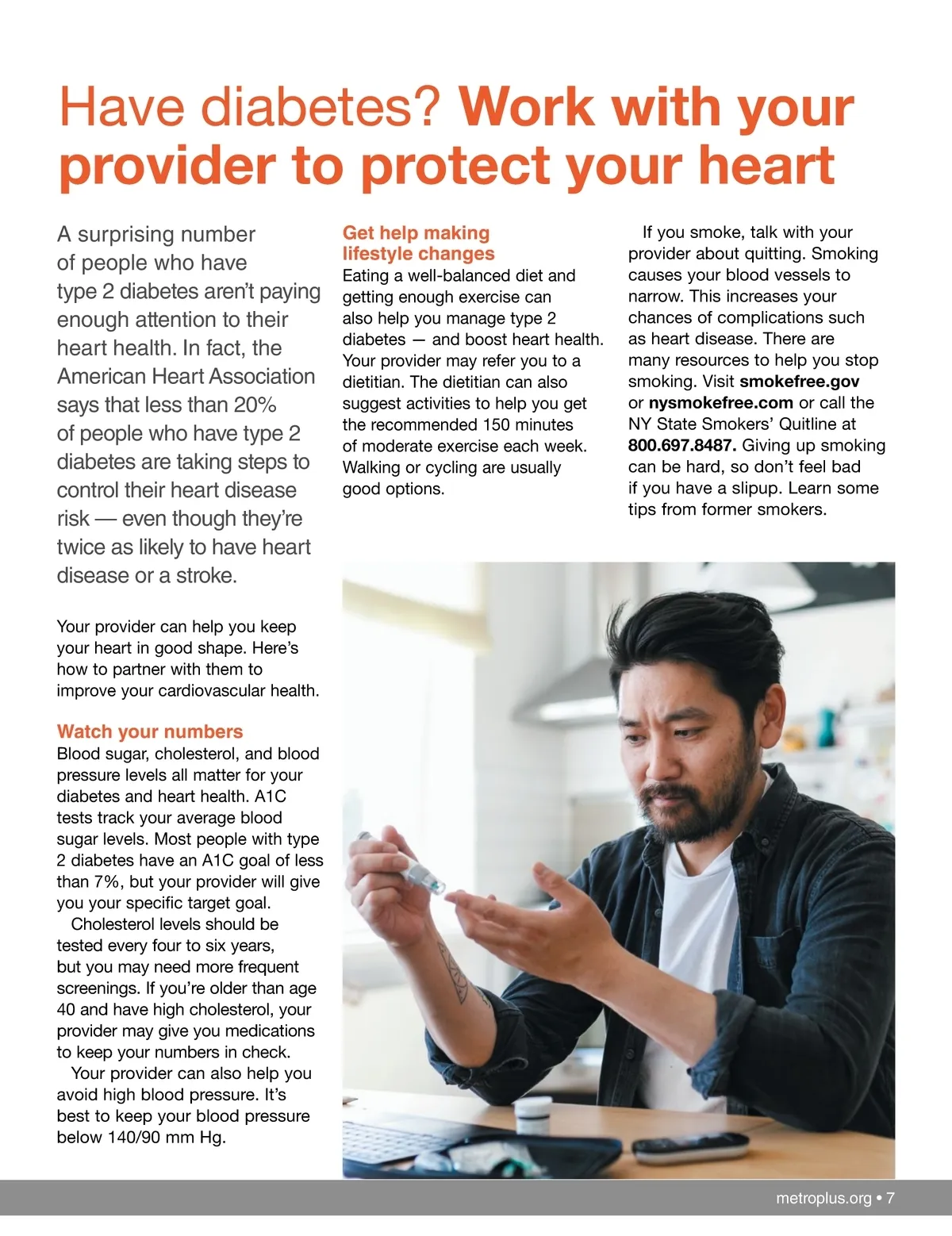 Have diabetes? Work with your provider to protect your heart

A surprising number of people who have type 2 diabetes aren't paying enough attention to their heart health. In fact, the American Heart Association says that less than 20% of people who have type 2 diabetes are taking steps to control their heart disease risk — even though they're twice as likely to have heart disease or a stroke.

Your provider can help you keep your heart in good shape. Here's how to partner with them to improve your cardiovascular health.

Watch your numbers
Blood sugar, cholesterol, and blood pressure levels all matter for your diabetes and heart health. A1C tests track your average blood sugar levels. Most people with type 2 diabetes have an A1C goal of less than 7%, but your provider will give you your specific target goal.

Cholesterol levels should be tested every four to six years, but you may need more frequent screenings. If you're older than age 40 and have high cholesterol, your provider may give you medications to keep your numbers in check.

Your provider can also help you avoid high blood pressure. It's best to keep your blood pressure below 140/90 mm Hg.

Get help making lifestyle changes
Eating a well-balanced diet and getting enough exercise can also help you manage type 2 diabetes — and boost heart health. Your provider may refer you to a dietitian. The dietitian can also suggest activities to help you get the recommended 150 minutes of moderate exercise each week. Walking or cycling are usually good options.

If you smoke, talk with your provider about quitting. Smoking causes your blood vessels to narrow. This increases your chances of complications such as heart disease. There are many resources to help you stop smoking. Visit smokefree.gov or nysmokefree.com or call the NY State Smokers' Quitline at 800.697.8487. Giving up smoking can be hard, so don't feel bad if you have a slipup. Learn some tips from former smokers.

metroplus.org • 7